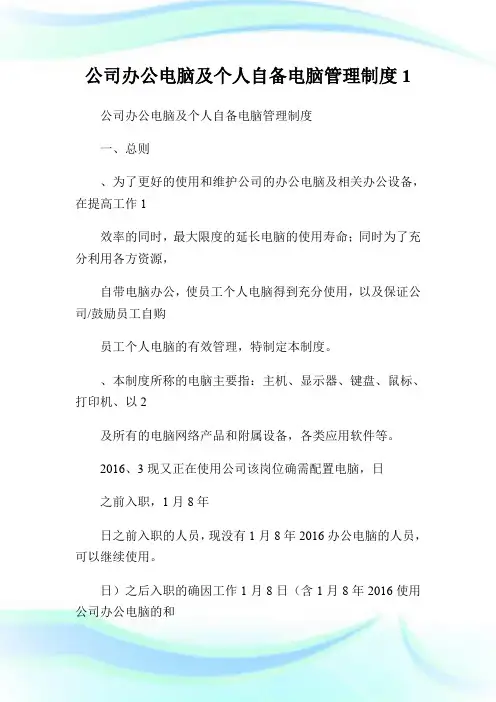 公司办公电脑及个人自备电脑管理制度 1

公司办公电脑及个人自备电脑管理制度

一、总则

、为了更好的使用和维护公司的办公电脑及相关办公设备，在提高工作 1

效率的同时，最大限度的延长电脑的使用寿命；同时为了充分利用各方资源，

自带电脑办公，使员工个人电脑得到充分使用，以及保证公司/鼓励员工自购

员工个人电脑的有效管理，特制定本制度。

、本制度所称的电脑主要指：主机、显示器、键盘、鼠标、打印机、以 2

及所有的电脑网络产品和附属设备，各类应用软件等。

2016、3 现又正在使用公司该岗位确需配置电脑，日

之前入职，1 月 8 年

日之前入职的人员，现没有 1 月 8 年 2016 办公电脑的人员，可以继续使用。

日）之后入职的确因工作 1 月 8 日（含 1 月 8 年 2016 使用公司办公电脑的和